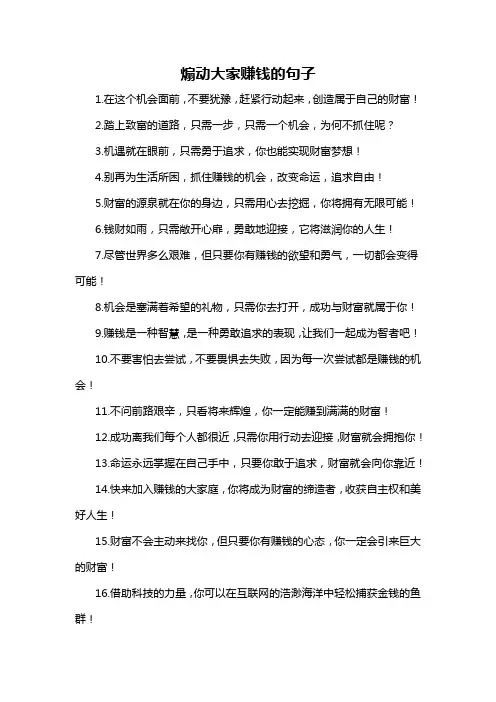 煽动大家赚钱的句子

1.在这个机会面前，不要犹豫，赶紧行动起来，创造属于自己的财富！

2.踏上致富的道路，只需一步，只需一个机会，为何不抓住呢？

3.机遇就在眼前，只需勇于追求，你也能实现财富梦想！

4.别再为生活所困，抓住赚钱的机会，改变命运，追求自由！

5.财富的源泉就在你的身边，只需用心去挖掘，你将拥有无限可能！

6.钱财如雨，只需敞开心扉，勇敢地迎接，它将滋润你的人生！

7.尽管世界多么艰难，但只要你有赚钱的欲望和勇气，一切都会变得可能！

8.机会是塞满着希望的礼物，只需你去打开，成功与财富就属于你！

9.赚钱是一种智慧，是一种勇敢追求的表现，让我们一起成为智者吧！

10.不要害怕去尝试，不要畏惧去失败，因为每一次尝试都是赚钱的机会！

11.不问前路艰辛，只看将来辉煌，你一定能赚到满满的财富！

12.成功离我们每个人都很近，只需你用行动去迎接，财富就会拥抱你！

13.命运永远掌握在自己手中，只要你敢于追求，财富就会向你靠近！

14.快来加入赚钱的大家庭，你将成为财富的缔造者，收获自主权和美好人生！

15.财富不会主动来找你，但只要你有赚钱的心态，你一定会引来巨大的财富！

16.借助科技的力量，你可以在互联网的浩渺海洋中轻松捕获金钱的鱼群！